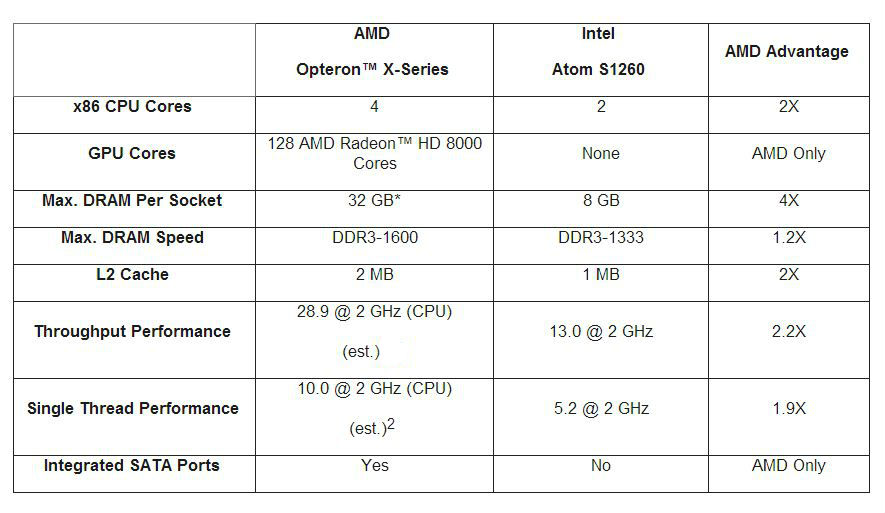 |  | AMD Opteron™ X-Series | Intel Atom S1260 | AMD Advantage |
|---|---|---|---|
| x86 CPU Cores | 4 | 2 | 2X |
| GPU Cores | 128 AMD Radeon™ HD 8000 Cores | None | AMD Only |
| Max. DRAM Per Socket | 32 GB* | 8 GB | 4X |
| Max. DRAM Speed | DDR3-1600 | DDR3-1333 | 1.2X |
| L2 Cache | 2 MB | 1 MB | 2X |
| Throughput Performance | 28.9 @ 2 GHz (CPU) (est.) | 13.0 @ 2 GHz | 2.2X |
| Single Thread Performance | 10.0 @ 2 GHz (CPU) (est.)$^{2}$ | 5.2 @ 2 GHz | 1.9X |
| Integrated SATA Ports | Yes | No | AMD Only |